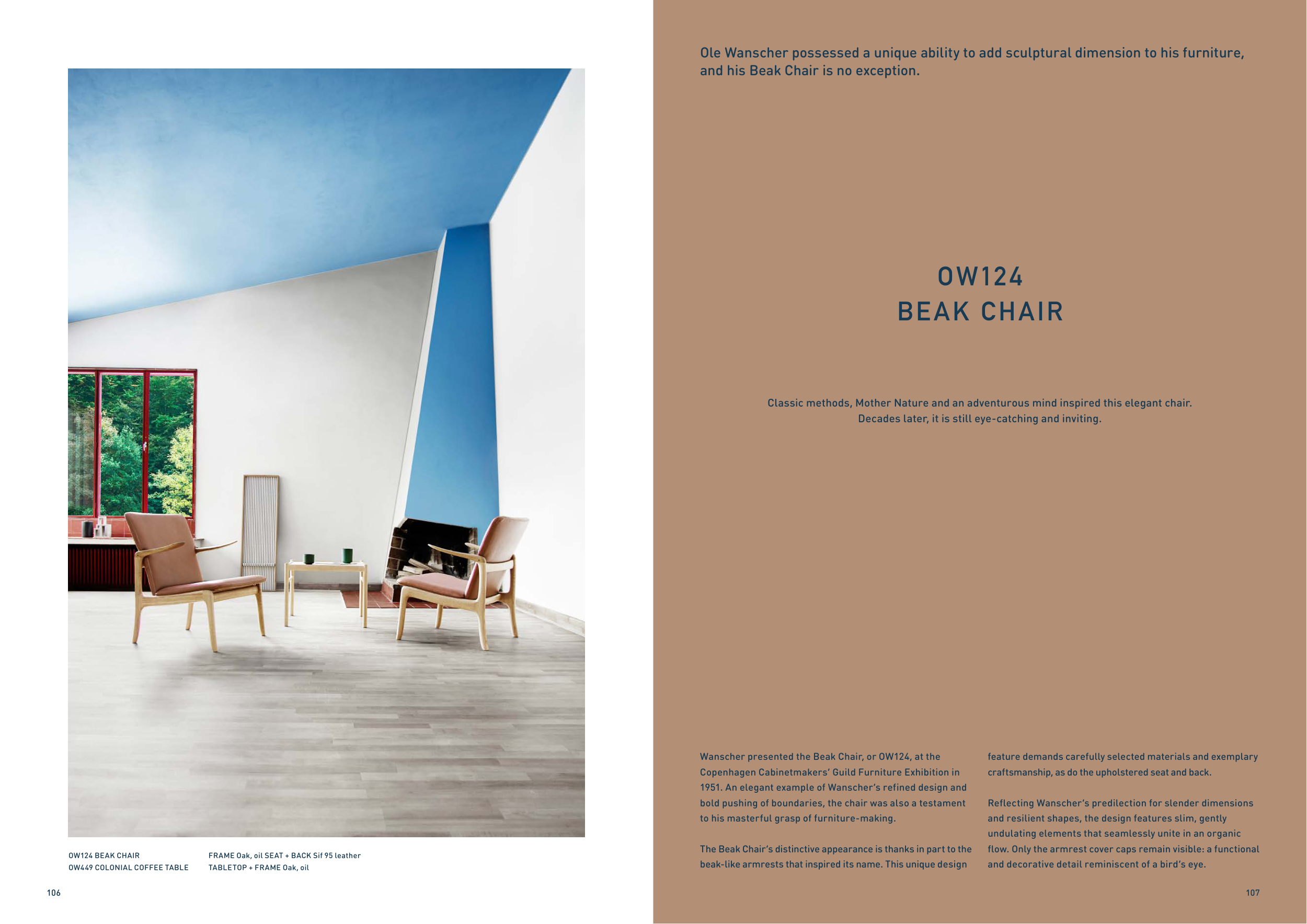 OW124 BEAK CHAIR
OW449 COLONIAL COFFEE TABLE

FRAME Oak, oil SEAT + BACK Sif 95 leather
TABLETOP + FRAME Oak, oil

106

Ole Wanscher possessed a unique ability to add sculptural dimension to his furniture, and his Beak Chair is no exception.

OW124
BEAK CHAIR

Classic methods, Mother Nature and an adventurous mind inspired this elegant chair. Decades later, it is still eye-catching and inviting.

Wanscher presented the Beak Chair, or OW124, at the Copenhagen Cabinetmakers' Guild Furniture Exhibition in 1951. An elegant example of Wanscher's refined design and bold pushing of boundaries, the chair was also a testament to his masterful grasp of furniture-making.

The Beak Chair's distinctive appearance is thanks in part to the beak-like armrests that inspired its name. This unique design feature demands carefully selected materials and exemplary craftsmanship, as do the upholstered seat and back.

Reflecting Wanscher's predilection for slender dimensions and resilient shapes, the design features slim, gently undulating elements that seamlessly unite in an organic flow. Only the armrest cover caps remain visible: a functional and decorative detail reminiscent of a bird's eye.

107